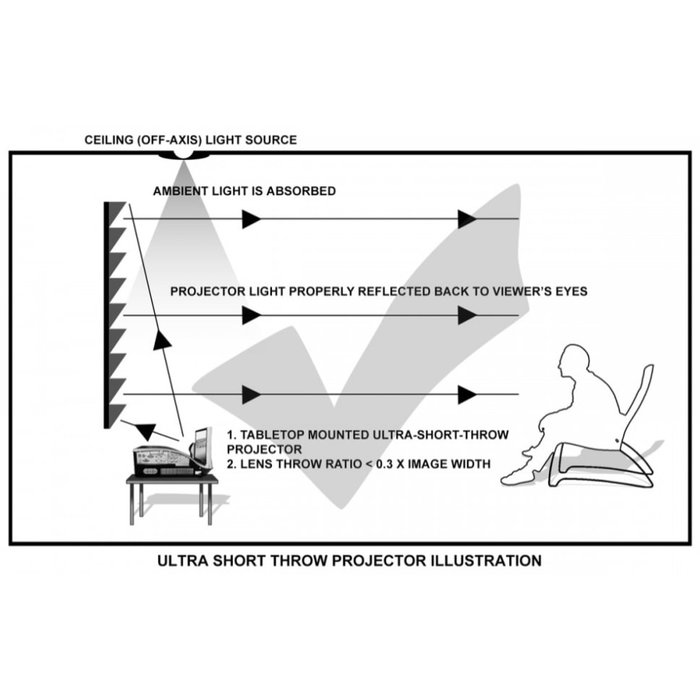 CEILING (OFF-AXIS) LIGHT SOURCE

AMBIENT LIGHT IS ABSORBED

PROJECTOR LIGHT PROPERLY REFLECTED BACK TO VIEWER'S EYES

1. TABLETOP MOUNTED ULTRA-SHORT-THROW PROJECTOR
2. LENS THROW RATIO < 0.3 X IMAGE WIDTH

ULTRA SHORT THROW PROJECTOR ILLUSTRATION